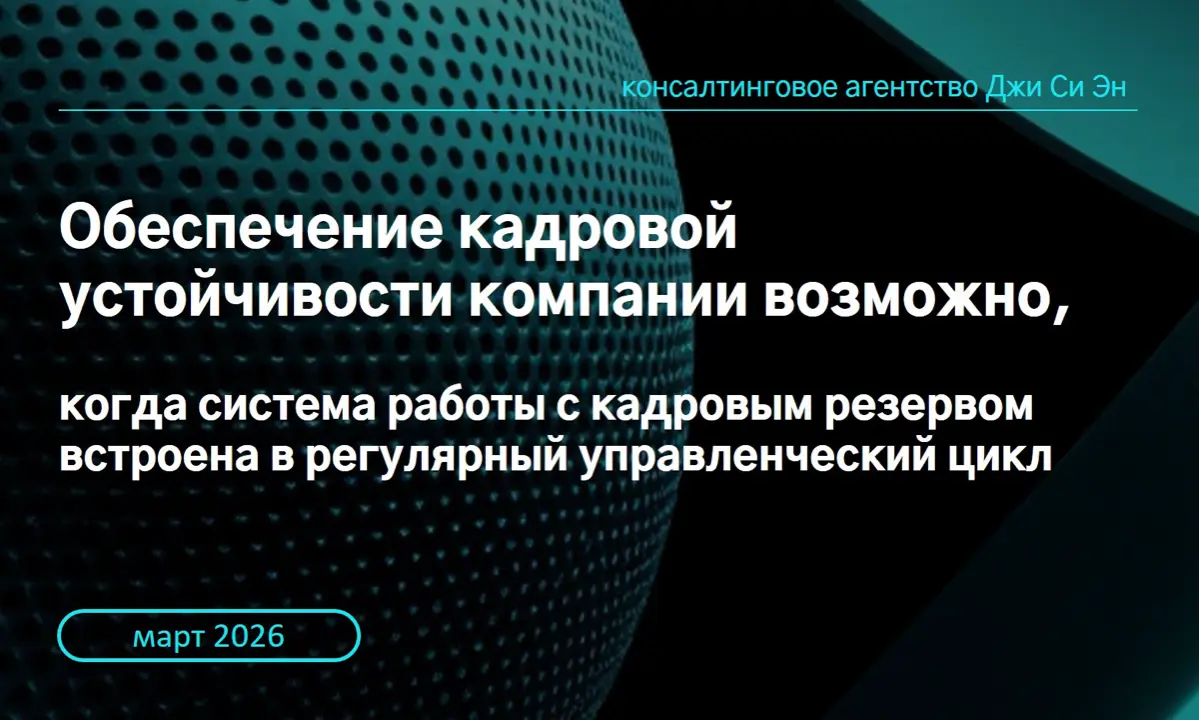 консалтинговое агентство Джи Си Эн

Обеспечение кадровой устойчивости компании возможно,

когда система работы с кадровым резервом встроена в регулярный управленческий цикл

март 2026